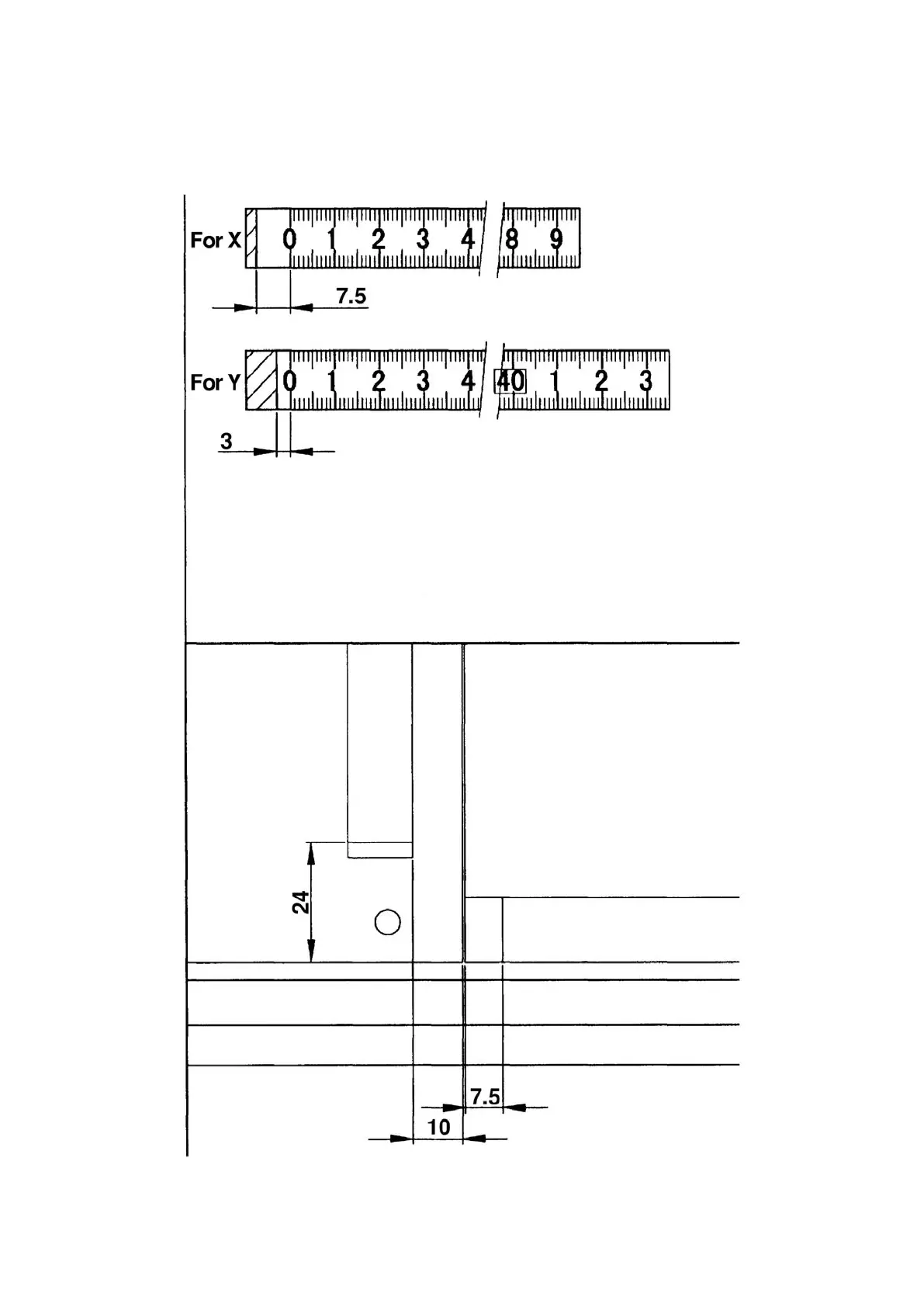 For X 0 1 2 3 4 8 9

7.5

For Y 0 1 2 3 4 40 1 2 3

3

24

7.5

10